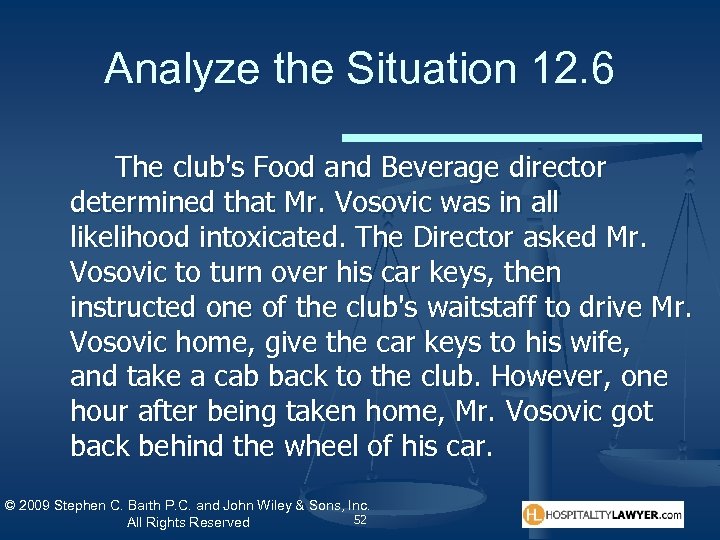 Analyze the Situation 12.6

The club's Food and Beverage director determined that Mr. Vosovic was in all likelihood intoxicated. The Director asked Mr. Vosovic to turn over his car keys, then instructed one of the club's waitstaff to drive Mr. Vosovic home, give the car keys to his wife, and take a cab back to the club. However, one hour after being taken home, Mr. Vosovic got back behind the wheel of his car.

© 2009 Stephen C. Barth P.C. and John Wiley & Sons, Inc. All Rights Reserved

52

HL HOSPITALITYLAWYER.com